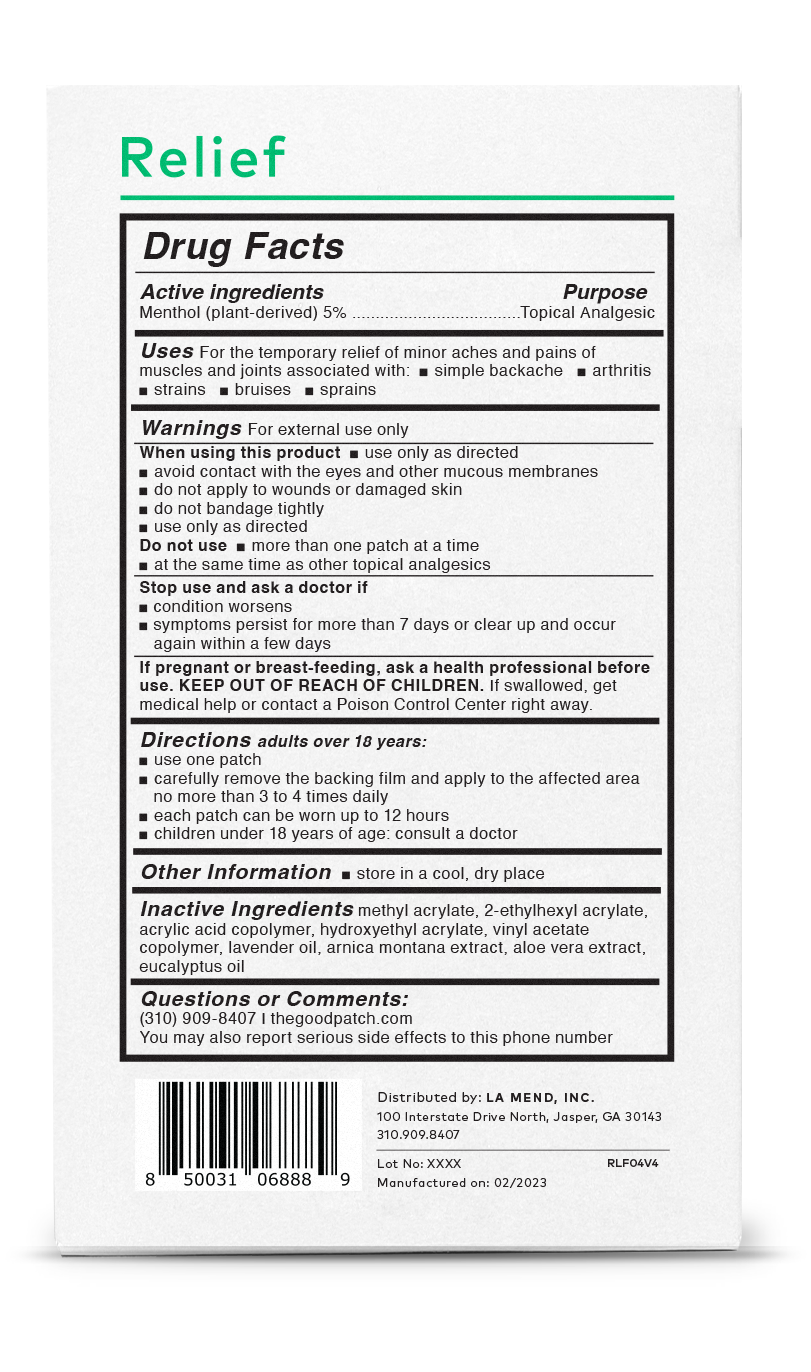 Relief

Drug Facts

Active ingredients Purpose
Menthol (plant-derived) 5% ....................................Topical Analgesic

Uses For the temporary relief of minor aches and pains of muscles and joints associated with: ■ simple backache ■ arthritis ■ strains ■ bruises ■ sprains

Warnings For external use only

When using this product ■ use only as directed
■ avoid contact with the eyes and other mucous membranes
■ do not apply to wounds or damaged skin
■ do not bandage tightly
■ use only as directed
Do not use ■ more than one patch at a time
■ at the same time as other topical analgesics

Stop use and ask a doctor if
■ condition worsens
■ symptoms persist for more than 7 days or clear up and occur again within a few days

If pregnant or breast-feeding, ask a health professional before use. KEEP OUT OF REACH OF CHILDREN. If swallowed, get medical help or contact a Poison Control Center right away.

Directions adults over 18 years:
■ use one patch
■ carefully remove the backing film and apply to the affected area no more than 3 to 4 times daily
■ each patch can be worn up to 12 hours
■ children under 18 years of age: consult a doctor

Other Information ■ store in a cool, dry place

Inactive Ingredients methyl acrylate, 2-ethylhexyl acrylate, acrylic acid copolymer, hydroxyethyl acrylate, vinyl acetate copolymer, lavender oil, arnica montana extract, aloe vera extract, eucalyptus oil

Questions or Comments:
(310) 909-8407 I thegoodpatch.com
You may also report serious side effects to this phone number

8 50031 06888 9

Distributed by: LA MEND, INC.
100 Interstate Drive North, Jasper, GA 30143
310.909.8407

Lot No: XXXX RLF04V4
Manufactured on: 02/2023